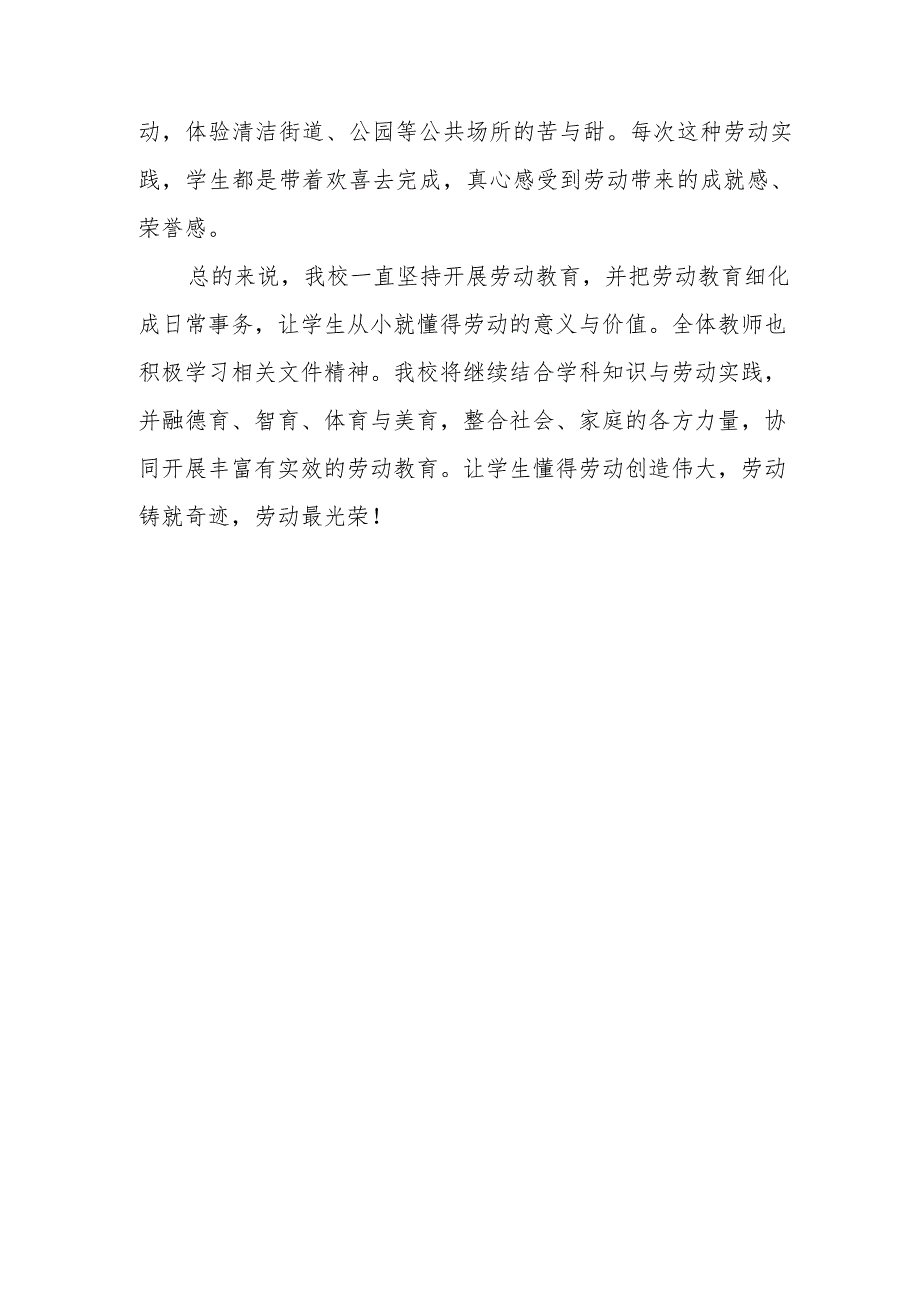 动，体验清洁街道、公园等公共场所的苦与甜。每次这种劳动实践，学生都是带着欢喜去完成，真心感受到劳动带来的成就感、荣誉感。

总的来说，我校一直坚持开展劳动教育，并把劳动教育细化成日常事务，让学生从小就懂得劳动的意义与价值。全体教师也积极学习相关文件精神。我校将继续结合学科知识与劳动实践，并融德育、智育、体育与美育，整合社会、家庭的各方力量，协同开展丰富有实效的劳动教育。让学生懂得劳动创造伟大，劳动铸就奇迹，劳动最光荣！